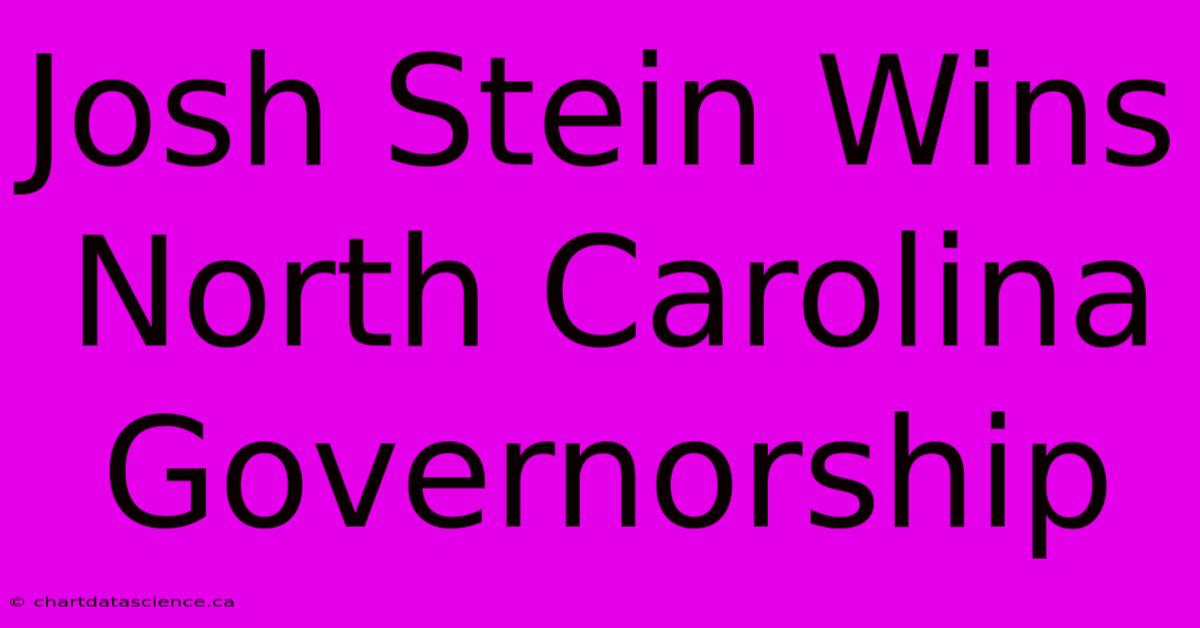 Josh Stein Wins North Carolina Governorship

© chartdatascience.ca